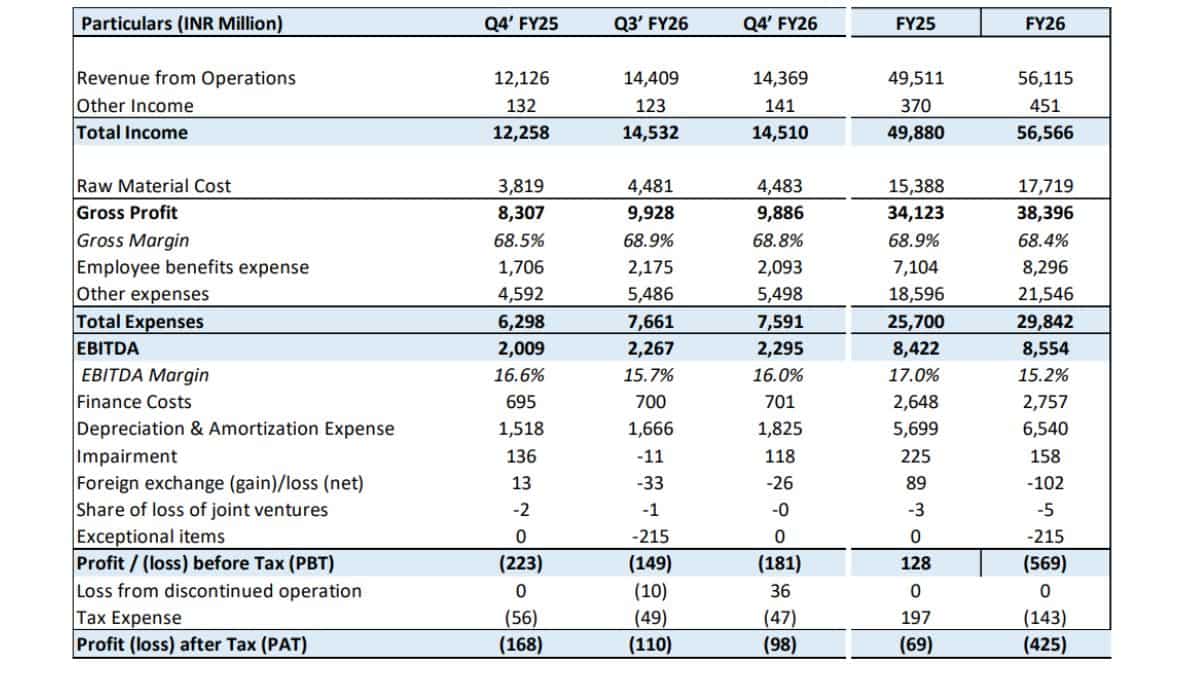 | Particulars (INR Million) | Q4' FY25 | Q3' FY26 | Q4' FY26 | FY25 | FY26 |
|---|---|---|---|---|---|
| Revenue from Operations | 12,126 | 14,409 | 14,369 | 49,511 | 56,115 |
| Other Income | 132 | 123 | 141 | 370 | 451 |
| Total Income | 12,258 | 14,532 | 14,510 | 49,880 | 56,566 |
| Raw Material Cost | 3,819 | 4,481 | 4,483 | 15,388 | 17,719 |
| Gross Profit | 8,307 | 9,928 | 9,886 | 34,123 | 38,396 |
| Gross Margin | 68.5% | 68.9% | 68.8% | 68.9% | 68.4% |
| Employee benefits expense | 1,706 | 2,175 | 2,093 | 7,104 | 8,296 |
| Other expenses | 4,592 | 5,486 | 5,498 | 18,596 | 21,546 |
| Total Expenses | 6,298 | 7,661 | 7,591 | 25,700 | 29,842 |
| EBITDA | 2,009 | 2,267 | 2,295 | 8,422 | 8,554 |
| EBITDA Margin | 16.6% | 15.7% | 16.0% | 17.0% | 15.2% |
| Finance Costs | 695 | 700 | 701 | 2,648 | 2,757 |
| Depreciation & Amortization Expense | 1,518 | 1,666 | 1,825 | 5,699 | 6,540 |
| Impairment | 136 | -11 | 118 | 225 | 158 |
| Foreign exchange (gain)/loss (net) | 13 | -33 | -26 | 89 | -102 |
| Share of loss of joint ventures | -2 | -1 | -0 | -3 | -5 |
| Exceptional items | 0 | -215 | 0 | 0 | -215 |
| Profit / (loss) before Tax (PBT) | (223) | (149) | (181) | 128 | (569) |
| Loss from discontinued operation | 0 | (10) | 36 | 0 | 0 |
| Tax Expense | (56) | (49) | (47) | 197 | (143) |
| Profit (loss) after Tax (PAT) | (168) | (110) | (98) | (69) | (425) |